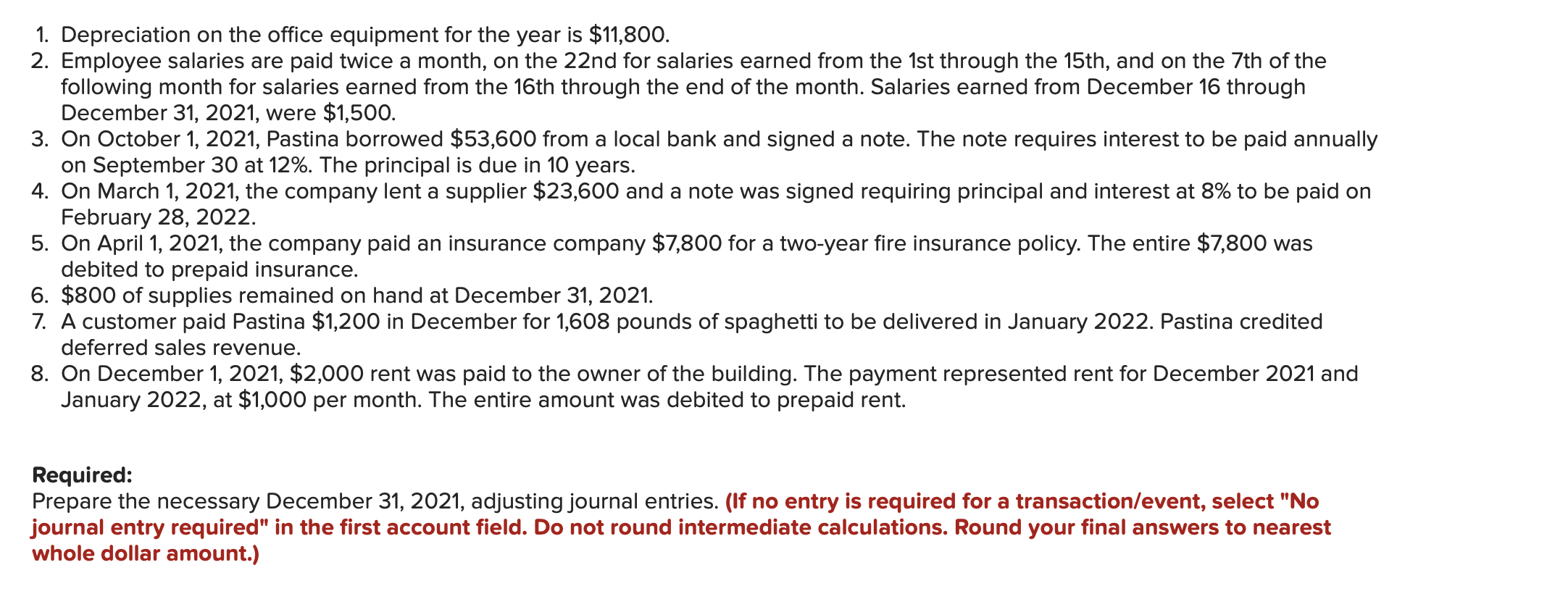 1. Depreciation on the office equipment for the year is \$11,800.
2. Employee salaries are paid twice a month, on the 22nd for salaries earned from the 1st through the 15th, and on the 7th of the following month for salaries earned from the 16th through the end of the month. Salaries earned from December 16 through December 31, 2021, were \$1,500.
3. On October 1, 2021, Pastina borrowed \$53,600 from a local bank and signed a note. The note requires interest to be paid annually on September 30 at 12%. The principal is due in 10 years.
4. On March 1, 2021, the company lent a supplier \$23,600 and a note was signed requiring principal and interest at 8% to be paid on February 28, 2022.
5. On April 1, 2021, the company paid an insurance company \$7,800 for a two-year fire insurance policy. The entire \$7,800 was debited to prepaid insurance.
6. \$800 of supplies remained on hand at December 31, 2021.
7. A customer paid Pastina \$1,200 in December for 1,608 pounds of spaghetti to be delivered in January 2022. Pastina credited deferred sales revenue.
8. On December 1, 2021, \$2,000 rent was paid to the owner of the building. The payment represented rent for December 2021 and January 2022, at \$1,000 per month. The entire amount was debited to prepaid rent.

Required:
Prepare the necessary December 31, 2021, adjusting journal entries. (If no entry is required for a transaction/event, select "No journal entry required" in the first account field. Do not round intermediate calculations. Round your final answers to nearest whole dollar amount.)